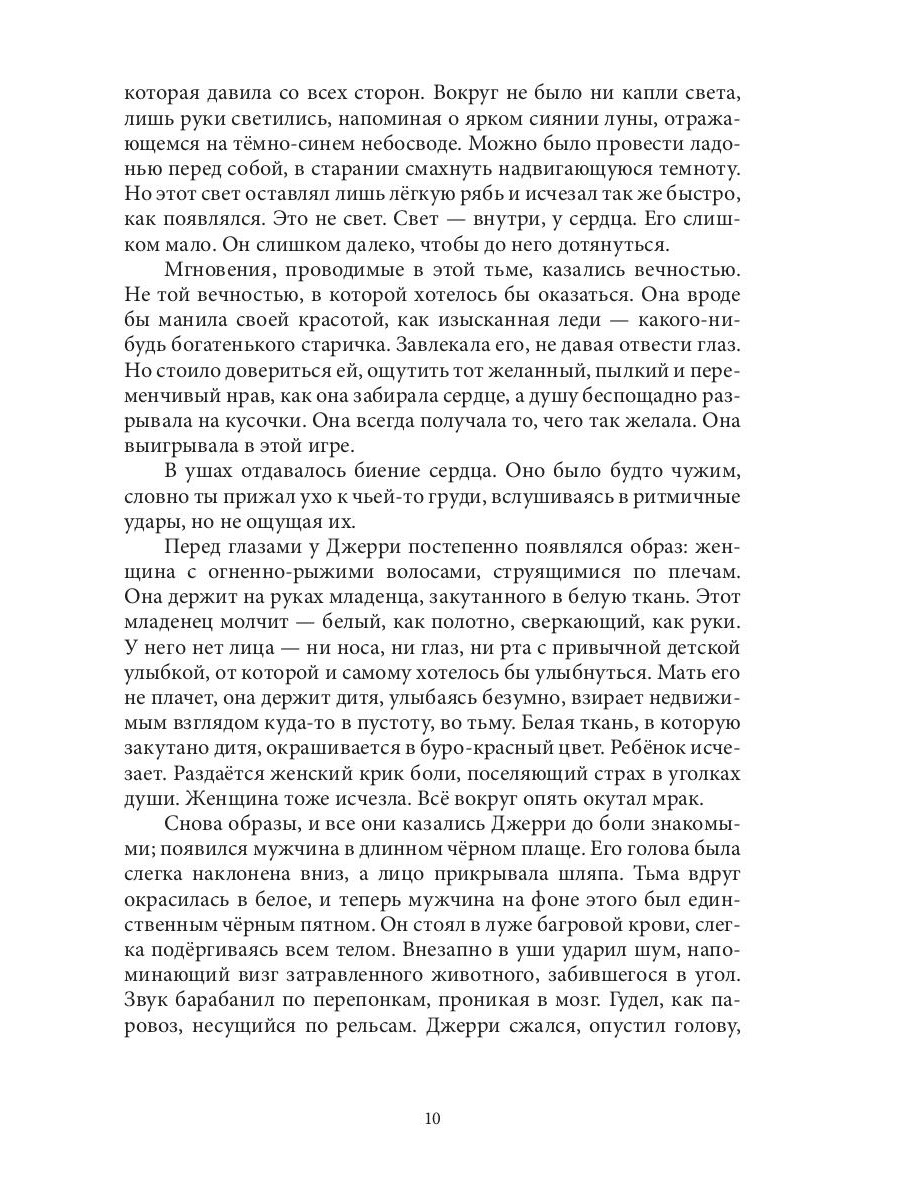 которая давила со всех сторон. Вокруг не было ни капли света, лишь руки светились, напоминая о ярком сиянии луны, отражающемся на тёмно-синем небосводе. Можно было провести ладонью перед собой, в старании смахнуть надвигающуюся темноту. Но этот свет оставлял лишь лёгкую рябь и исчезал так же быстро, как появлялся. Это не свет. Свет — внутри, у сердца. Его слишком мало. Он слишком далеко, чтобы до него дотянуться.

Мгновения, проводимые в этой тьме, казались вечностью. Не той вечностью, в которой хотелось бы оказаться. Она вроде бы манила своей красотой, как изысканная леди — какого-нибудь богатенького старичка. Завлекала его, не давая отвести глаз. Но стоило довериться ей, ощутить тот желанный, пылкий и переменчивый нрав, как она забирала сердце, а душу беспощадно разрывала на кусочки. Она всегда получала то, чего так желала. Она выигрывала в этой игре.

В ушах отдавалось биение сердца. Оно было будто чужим, словно ты прижал ухо к чьей-то груди, вслушиваясь в ритмичные удары, но не ощущая их.

Перед глазами у Джерри постепенно появлялся образ: женщина с огненно-рыжими волосами, струящимися по плечам. Она держит на руках младенца, закутанного в белую ткань. Этот младенец молчит — белый, как полотно, сверкающий, как руки. У него нет лица — ни носа, ни глаз, ни рта с привычной детской улыбкой, от которой и самому хотелось бы улыбнуться. Мать его не плачет, она держит дитя, улыбаясь безумно, взирает недвижимым взглядом куда-то в пустоту, во тьму. Белая ткань, в которую закутано дитя, окрашивается в буро-красный цвет. Ребёнок исчезает. Раздаётся женский крик боли, поселяющий страх в уголках души. Женщина тоже исчезла. Всё вокруг опять окутал мрак.

Снова образы, и все они казались Джерри до боли знакомыми; появился мужчина в длинном чёрном плаще. Его голова была слегка наклонена вниз, а лицо прикрывала шляпа. Тьма вдруг окрасилась в белое, и теперь мужчина на фоне этого был единственным чёрным пятном. Он стоял в луже багровой крови, слегка подёргиваясь всем телом. Внезапно в уши ударил шум, напоминающий визг затравленного животного, забившегося в угол. Звук барабанил по перепонкам, проникая в мозг. Гудел, как паровоз, несущийся по рельсам. Джерри сжался, опустил голову,

10